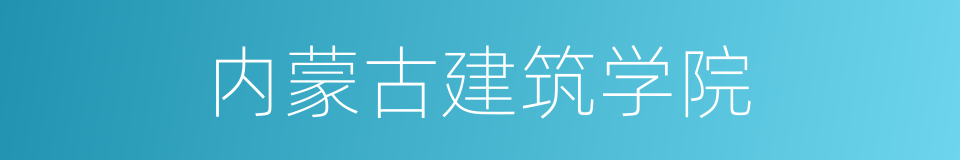 内蒙古建筑学院